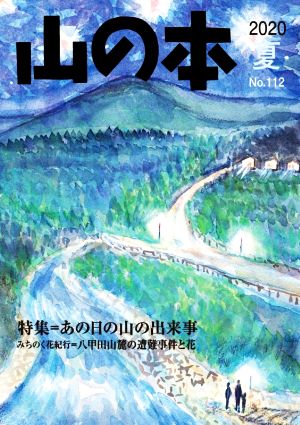 山の本

2020
夏
No.112

特集=あの日の山の出来事
みちのく花紀行=八甲田山麓の遭難事件と花